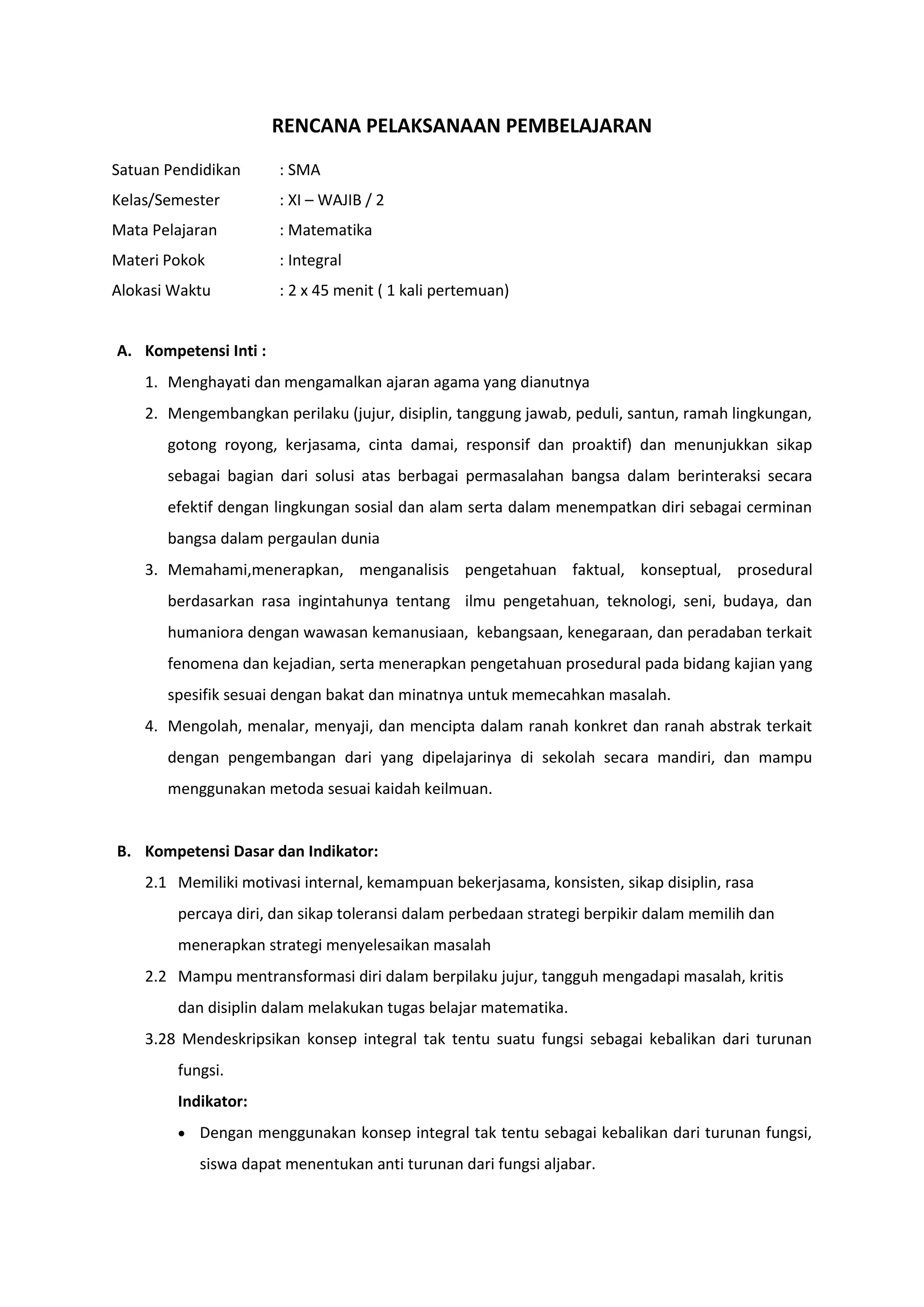 RENCANA PELAKSANAAN PEMBELAJARAN

Satuan Pendidikan : SMA
Kelas/Semester : XI – WAJIB / 2
Mata Pelajaran : Matematika
Materi Pokok : Integral
Alokasi Waktu : 2 x 45 menit ( 1 kali pertemuan)

A. Kompetensi Inti :
1. Menghayati dan mengamalkan ajaran agama yang dianutnya
2. Mengembangkan perilaku (jujur, disiplin, tanggung jawab, peduli, santun, ramah lingkungan, gotong royong, kerjasama, cinta damai, responsif dan proaktif) dan menunjukkan sikap sebagai bagian dari solusi atas berbagai permasalahan bangsa dalam berinteraksi secara efektif dengan lingkungan sosial dan alam serta dalam menempatkan diri sebagai cerminan bangsa dalam pergaulan dunia
3. Memahami,menerapkan, menganalisis pengetahuan faktual, konseptual, prosedural berdasarkan rasa ingintahunya tentang ilmu pengetahuan, teknologi, seni, budaya, dan humaniora dengan wawasan kemanusiaan, kebangsaan, kenegaraan, dan peradaban terkait fenomena dan kejadian, serta menerapkan pengetahuan prosedural pada bidang kajian yang spesifik sesuai dengan bakat dan minatnya untuk memecahkan masalah.
4. Mengolah, menalar, menyaji, dan mencipta dalam ranah konkret dan ranah abstrak terkait dengan pengembangan dari yang dipelajarinya di sekolah secara mandiri, dan mampu menggunakan metoda sesuai kaidah keilmuan.

B. Kompetensi Dasar dan Indikator:
2.1 Memiliki motivasi internal, kemampuan bekerjasama, konsisten, sikap disiplin, rasa percaya diri, dan sikap toleransi dalam perbedaan strategi berpikir dalam memilih dan menerapkan strategi menyelesaikan masalah
2.2 Mampu mentransformasi diri dalam berpilaku jujur, tangguh mengadapi masalah, kritis dan disiplin dalam melakukan tugas belajar matematika.
3.28 Mendeskripsikan konsep integral tak tentu suatu fungsi sebagai kebalikan dari turunan fungsi.
Indikator:
• Dengan menggunakan konsep integral tak tentu sebagai kebalikan dari turunan fungsi, siswa dapat menentukan anti turunan dari fungsi aljabar.